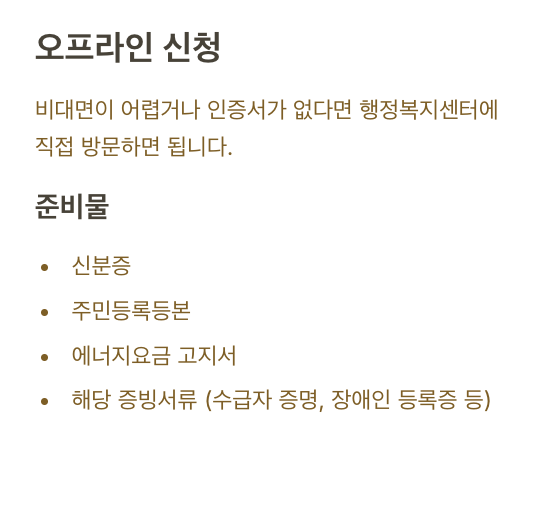 오프라인 신청

비대면이 어렵거나 인증서가 없다면 행정복지센터에 직접 방문하면 됩니다.

준비물

• 신분증
• 주민등록등본
• 에너지요금 고지서
• 해당 증빙서류 (수급자 증명, 장애인 등록증 등)